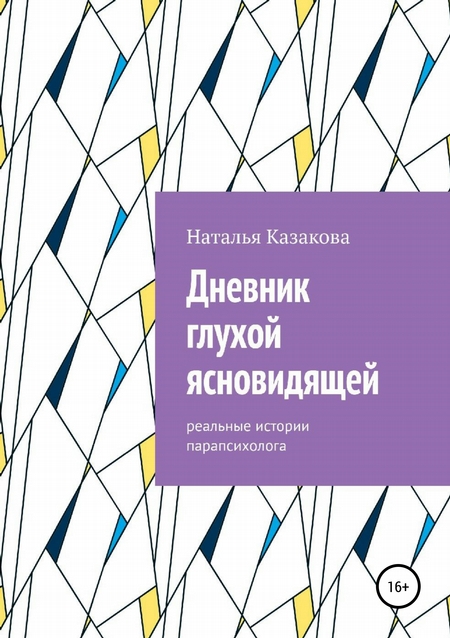 Наталья Казакова

Дневник глухой ясновидящей

реальные истории парапсихолога

16+